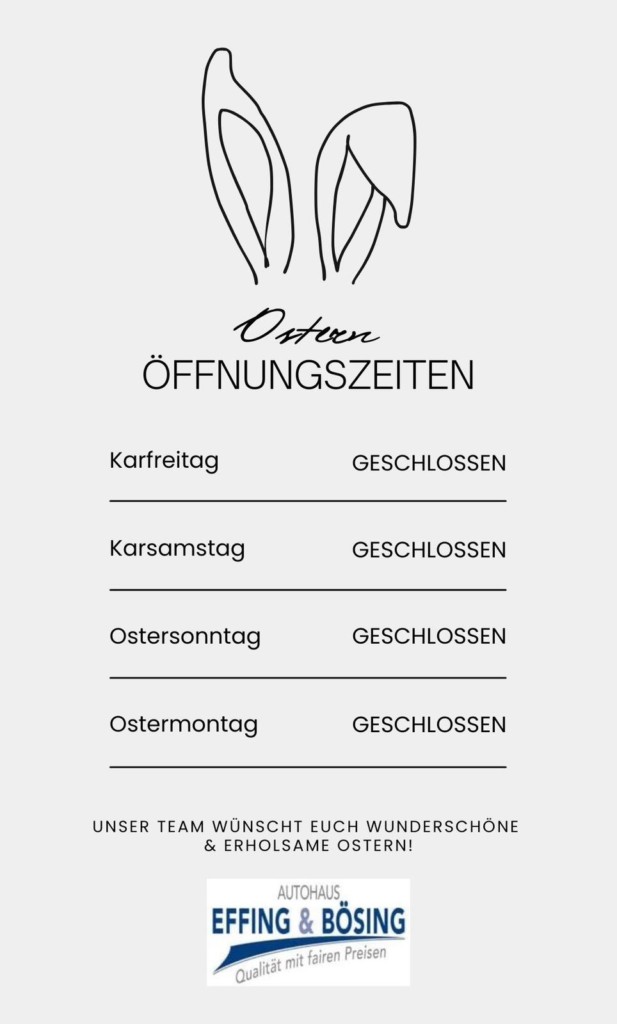 Ostern
ÖFFNUNGSZEITEN

Karfreitag GESCHLOSSEN

Karsamstag GESCHLOSSEN

Ostersonntag GESCHLOSSEN

Ostermontag GESCHLOSSEN

UNSER TEAM WÜNSCHT EUCH WUNDERSCHÖNE & ERHOLSAME OSTERN!

AUTOHAUS
EFFING & BÖSING
Qualität mit fairen Preisen